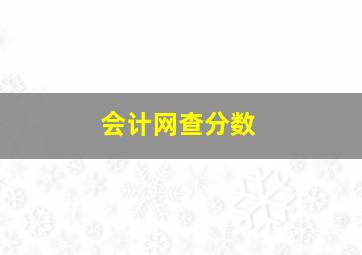 会计网查分数